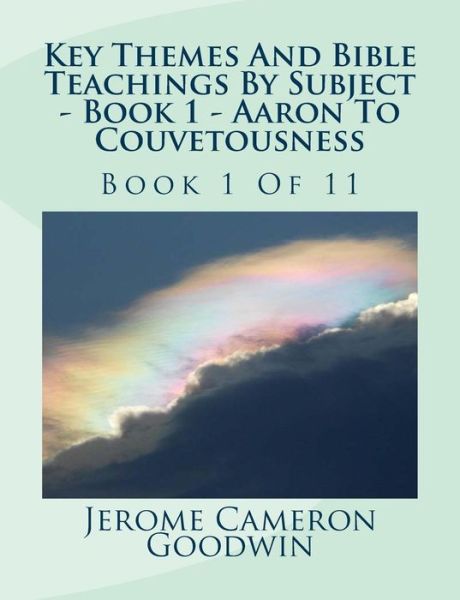 Key Themes And Bible Teachings By Subject - Book 1 - Aaron To Couvetousness

Book 1 Of 11

Jerome Cameron Goodwin